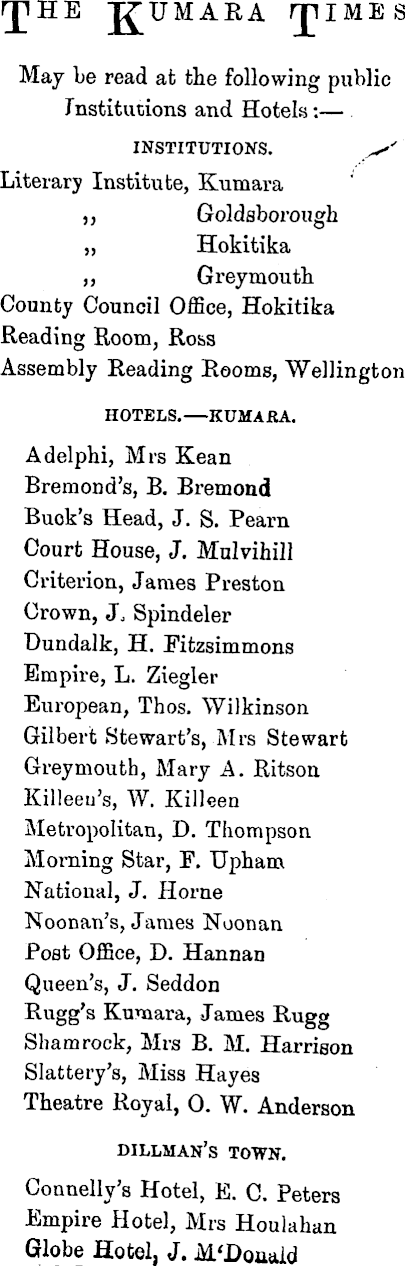 THE KUMARA TIMES

May be read at the following public Institutions and Hotels:—

INSTITUTIONS.

Literary Institute, Kumara
,, Goldsborough
,, Hokitika
,, Greymouth
County Council Office, Hokitika
Reading Room, Ross
Assembly Reading Rooms, Wellington

HOTELS.—KUMARA.

Adelphi, Mrs Kean
Bremond's, B. Bremond
Buck's Head, J. S. Pearn
Court House, J. Mulvihill
Criterion, James Preston
Crown, J. Spindeler
Dundalk, H. Fitzsimmons
Empire, L. Ziegler
European, Thos. Wilkinson
Gilbert Stewart's, Mrs Stewart
Greymouth, Mary A. Ritson
Killeen's, W. Killeen
Metropolitan, D. Thompson
Morning Star, F. Upham
National, J. Horne
Noonan's, James Noonan
Post Office, D. Hannan
Queen's, J. Seddon
Rugg's Kumara, James Rugg
Shamrock, Mrs B. M. Harrison
Slattery's, Miss Hayes
Theatre Royal, O. W. Anderson

DILLMAN'S TOWN.

Connelly's Hotel, E. C. Peters
Empire Hotel, Mrs Houlahan
Globe Hotel, J. M'Donald